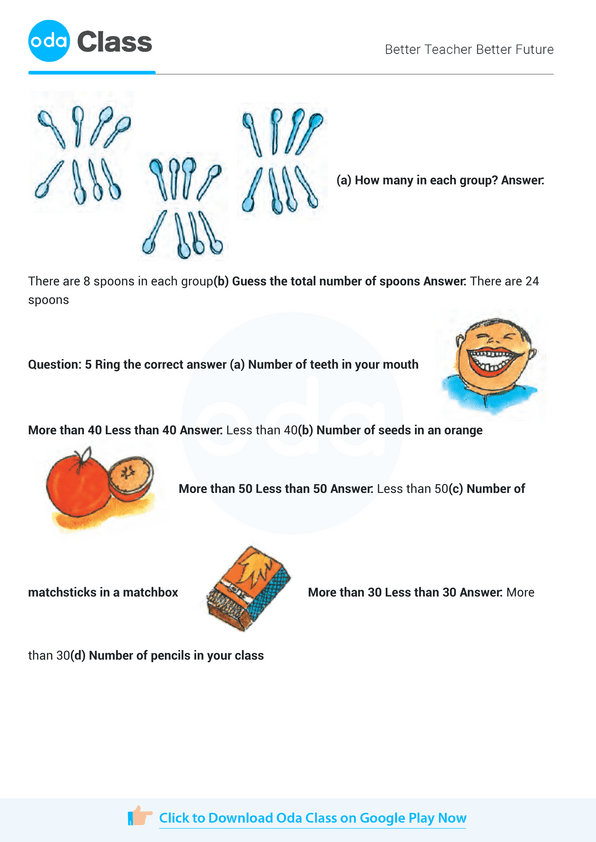 oda Class

Better Teacher Better Future

(a) How many in each group? Answer: There are 8 spoons in each group(b) Guess the total number of spoons Answer: There are 24 spoons

Question: 5 Ring the correct answer (a) Number of teeth in your mouth

More than 40 Less than 40 Answer: Less than 40(b) Number of seeds in an orange

More than 50 Less than 50 Answer: Less than 50(c) Number of matchsticks in a matchbox More than 30 Less than 30 Answer: More than 30(d) Number of pencils in your class

Click to Download Oda Class on Google Play Now